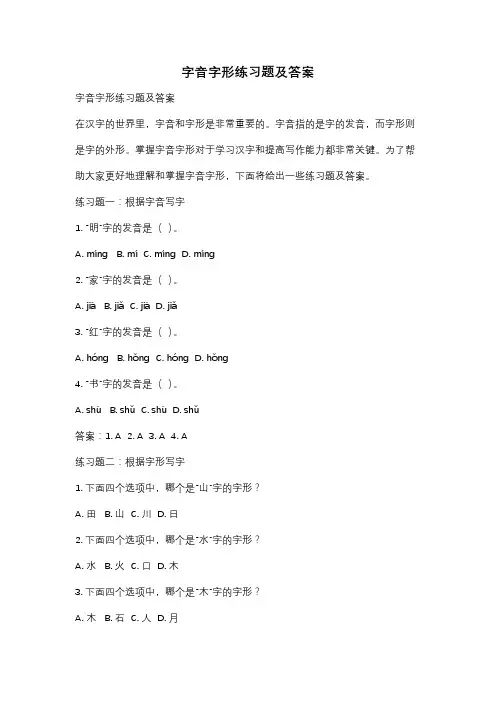 字音字形练习题及答案

字音字形练习题及答案

在汉字的世界里，字音和字形是非常重要的。字音指的是字的发音，而字形则是字的外形。掌握字音字形对于学习汉字和提高写作能力都非常关键。为了帮助大家更好地理解和掌握字音字形，下面将给出一些练习题及答案。

练习题一：根据字音写字

1. "明"字的发音是（ ）。

A. míng B. mí C. mìng D. mǐng

2. "家"字的发音是（ ）。

A. jiā B. jiǎ C. jià D. jiǎ

3. "红"字的发音是（ ）。

A. hóng B. hǒng C. hóng D. hǒng

4. "书"字的发音是（ ）。

A. shū B. shǔ C. shù D. shǔ

答案：1. A 2. A 3. A 4. A

练习题二：根据字形写字

1. 下面四个选项中，哪个是"山"字的字形？

A. 田 B. 山 C. 川 D. 日

2. 下面四个选项中，哪个是"水"字的字形？

A. 水 B. 火 C. 口 D. 木

3. 下面四个选项中，哪个是"木"字的字形？

A. 木 B. 石 C. 人 D. 月